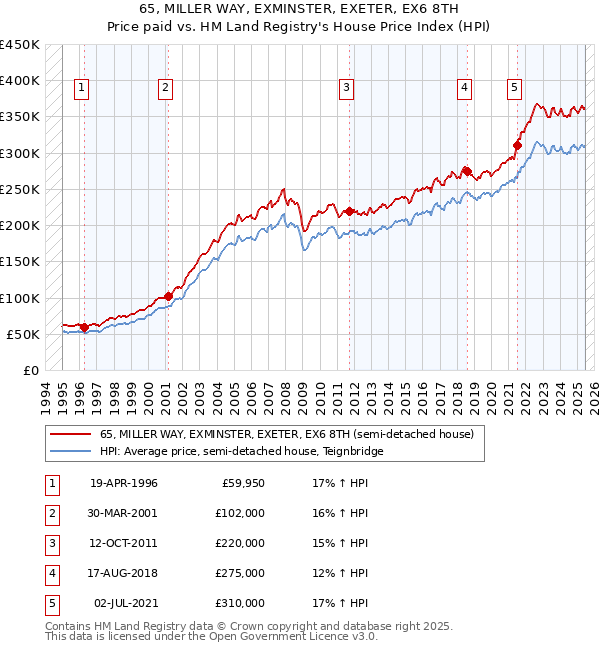 65, MILLER WAY, EXMINSTER, EXETER, EX6 8TH
Price paid vs. HM Land Registry's House Price Index (HPI)

£450K
£400K
£350K
£300K
£250K
£200K
£150K
£100K
£50K
£0

1 2 3 4 5

1994 1995 1996 1997 1998 1999 2000 2001 2002 2003 2004 2005 2006 2007 2008 2009 2010 2011 2012 2013 2014 2015 2016 2017 2018 2019 2020 2021 2022 2023 2024 2025 2026

65, MILLER WAY, EXMINSTER, EXETER, EX6 8TH (semi-detached house)
HPI: Average price, semi-detached house, Teignbridge

| 1 | 19-APR-1996 | £59,950 | 17% ↑ HPI |
|---|---|---|---|
| 2 | 30-MAR-2001 | £102,000 | 16% ↑ HPI |
| 3 | 12-OCT-2011 | £220,000 | 15% ↑ HPI |
| 4 | 17-AUG-2018 | £275,000 | 12% ↑ HPI |
| 5 | 02-JUL-2021 | £310,000 | 17% ↑ HPI |

Contains HM Land Registry data © Crown copyright and database right 2025.
This data is licensed under the Open Government Licence v3.0.